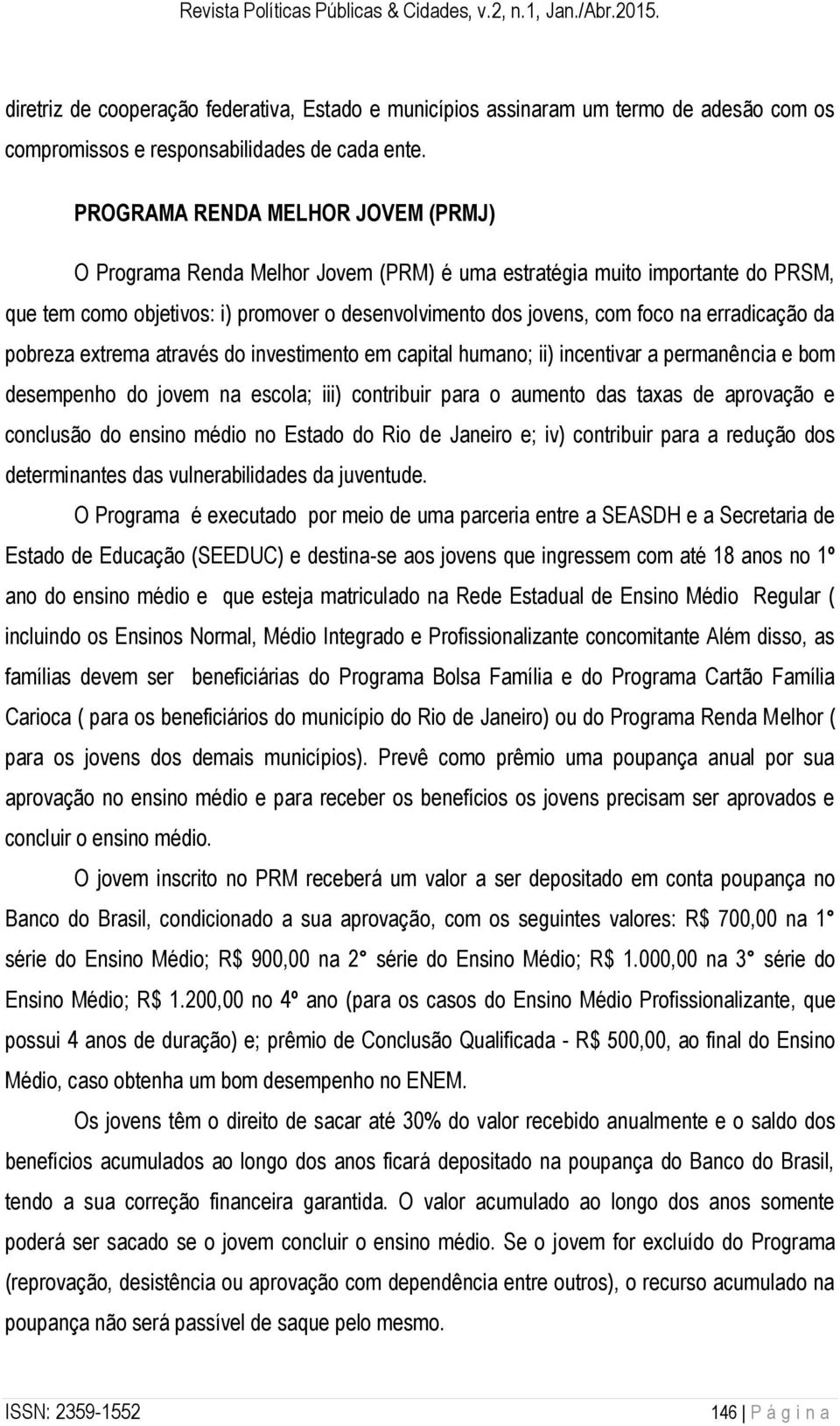 Revista Políticas Públicas & Cidades, v.2, n.1, Jan./Abr.2015.

diretriz de cooperação federativa, Estado e municípios assinaram um termo de adesão com os compromissos e responsabilidades de cada ente.

PROGRAMA RENDA MELHOR JOVEM (PRMJ)

O Programa Renda Melhor Jovem (PRM) é uma estratégia muito importante do PRSM, que tem como objetivos: i) promover o desenvolvimento dos jovens, com foco na erradicação da pobreza extrema através do investimento em capital humano; ii) incentivar a permanência e bom desempenho do jovem na escola; iii) contribuir para o aumento das taxas de aprovação e conclusão do ensino médio no Estado do Rio de Janeiro e; iv) contribuir para a redução dos determinantes das vulnerabilidades da juventude.

O Programa é executado por meio de uma parceria entre a SEASDH e a Secretaria de Estado de Educação (SEEDUC) e destina-se aos jovens que ingressem com até 18 anos no 1º ano do ensino médio e que esteja matriculado na Rede Estadual de Ensino Médio Regular ( incluindo os Ensinos Normal, Médio Integrado e Profissionalizante concomitante Além disso, as famílias devem ser beneficiárias do Programa Bolsa Família e do Programa Cartão Família Carioca ( para os beneficiários do município do Rio de Janeiro) ou do Programa Renda Melhor ( para os jovens dos demais municípios). Prevê como prêmio uma poupança anual por sua aprovação no ensino médio e para receber os benefícios os jovens precisam ser aprovados e concluir o ensino médio.

O jovem inscrito no PRM receberá um valor a ser depositado em conta poupança no Banco do Brasil, condicionado a sua aprovação, com os seguintes valores: R$ 700,00 na 1° série do Ensino Médio; R$ 900,00 na 2° série do Ensino Médio; R$ 1.000,00 na 3° série do Ensino Médio; R$ 1.200,00 no 4º ano (para os casos do Ensino Médio Profissionalizante, que possui 4 anos de duração) e; prêmio de Conclusão Qualificada - R$ 500,00, ao final do Ensino Médio, caso obtenha um bom desempenho no ENEM.

Os jovens têm o direito de sacar até 30% do valor recebido anualmente e o saldo dos benefícios acumulados ao longo dos anos ficará depositado na poupança do Banco do Brasil, tendo a sua correção financeira garantida. O valor acumulado ao longo dos anos somente poderá ser sacado se o jovem concluir o ensino médio. Se o jovem for excluído do Programa (reprovação, desistência ou aprovação com dependência entre outros), o recurso acumulado na poupança não será passível de saque pelo mesmo.

ISSN: 2359-1552 146 | P á g i n a